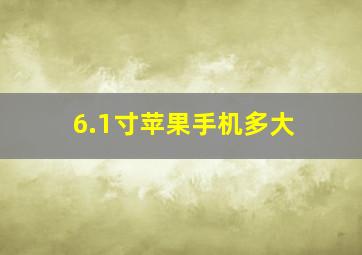 6.1寸苹果手机多大